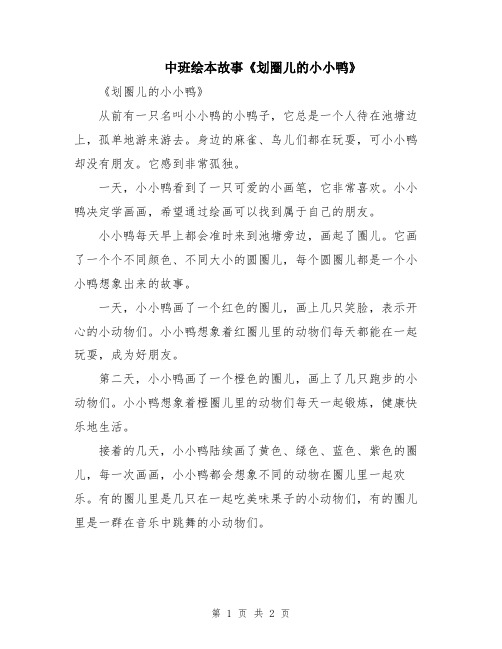 中班绘本故事《划圈儿的小小鸭》

《划圈儿的小小鸭》

从前有一只名叫小小鸭的小鸭子，它总是一个人待在池塘边上，孤单地游来游去。身边的麻雀、鸟儿们都在玩耍，可小小鸭却没有朋友。它感到非常孤独。

一天，小小鸭看到了一只可爱的小画笔，它非常喜欢。小小鸭决定学画画，希望通过绘画可以找到属于自己的朋友。

小小鸭每天早上都会准时来到池塘旁边，画起了圈儿。它画了一个个不同颜色、不同大小的圆圈儿，每个圆圈儿都是一个小小鸭想象出来的故事。

一天，小小鸭画了一个红色的圈儿，画上几只笑脸，表示开心的小动物们。小小鸭想象着红圈儿里的动物们每天都能在一起玩耍，成为好朋友。

第二天，小小鸭画了一个橙色的圈儿，画上了几只跑步的小动物们。小小鸭想象着橙圈儿里的动物们每天一起锻炼，健康快乐地生活。

接着的几天，小小鸭陆续画了黄色、绿色、蓝色、紫色的圈儿，每一次画画，小小鸭都会想象不同的动物在圈儿里一起欢乐。有的圈儿里是几只在一起吃美味果子的小动物们，有的圈儿里是一群在音乐中跳舞的小动物们。

第 1 页 共 2 页